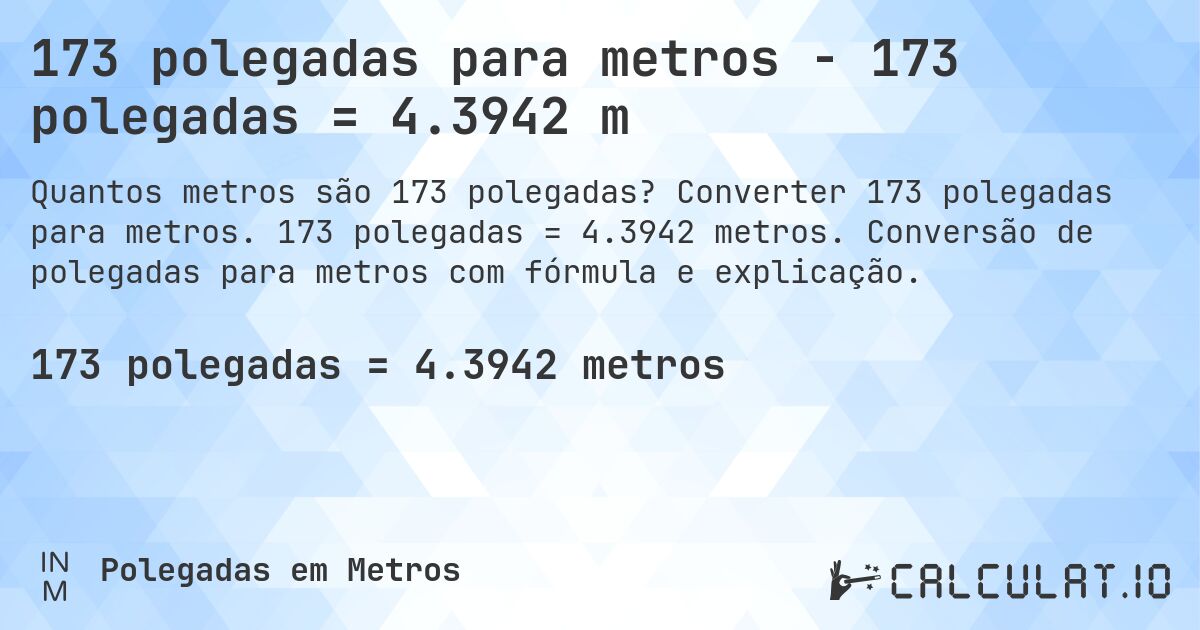 173 polegadas para metros - 173 polegadas = 4.3942 m

Quantos metros são 173 polegadas? Converter 173 polegadas para metros. 173 polegadas = 4.3942 metros. Conversão de polegadas para metros com fórmula e explicação.

173 polegadas = 4.3942 metros

IN
M

Polegadas em Metros

CALCULAT.IO